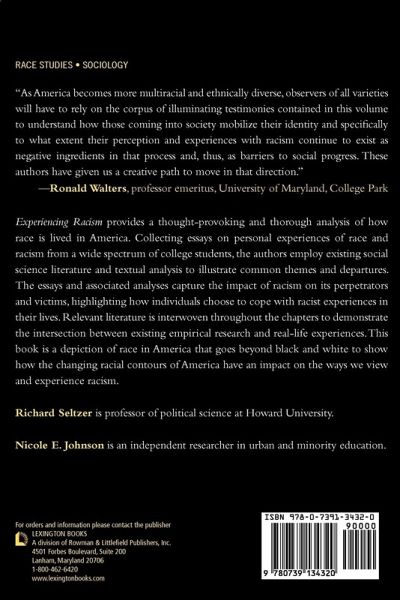 RACE STUDIES • SOCIOLOGY

"As America becomes more multiracial and ethnically diverse, observers of all varieties will have to rely on the corpus of illuminating testimonies contained in this volume to understand how those coming into society mobilize their identity and specifically to what extent their perception and experiences with racism continue to exist as negative ingredients in that process and, thus, as barriers to social progress. These authors have given us a creative path to move in that direction."
—Ronald Walters, professor emeritus, University of Maryland, College Park

Experiencing Racism provides a thought-provoking and thorough analysis of how race is lived in America. Collecting essays on personal experiences of race and racism from a wide spectrum of college students, the authors employ existing social science literature and textual analysis to illustrate common themes and departures. The essays and associated analyses capture the impact of racism on its perpetrators and victims, highlighting how individuals choose to cope with racist experiences in their lives. Relevant literature is interwoven throughout the chapters to demonstrate the intersection between existing empirical research and real-life experiences. This book is a depiction of race in America that goes beyond black and white to show how the changing racial contours of America have an impact on the ways we view and experience racism.

Richard Seltzer is professor of political science at Howard University.

Nicole E. Johnson is an independent researcher in urban and minority education.

For orders and information please contact the publisher
LEXINGTON BOOKS
A division of Rowman & Littlefield Publishers, Inc.
4501 Forbes Boulevard, Suite 200
Lanham, Maryland 20706
1-800-462-6420
www.lexingtonbooks.com

ISBN 978-0-7391-3432-0
90000
9 780739 134320